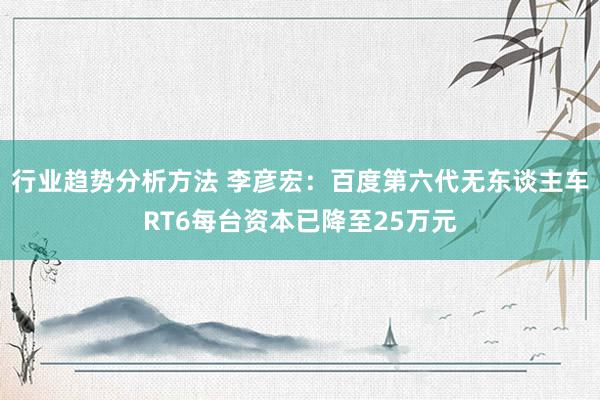 行业趋势分析方法 李彦宏：百度第六代无东谈主车RT6每台资本已降至25万元